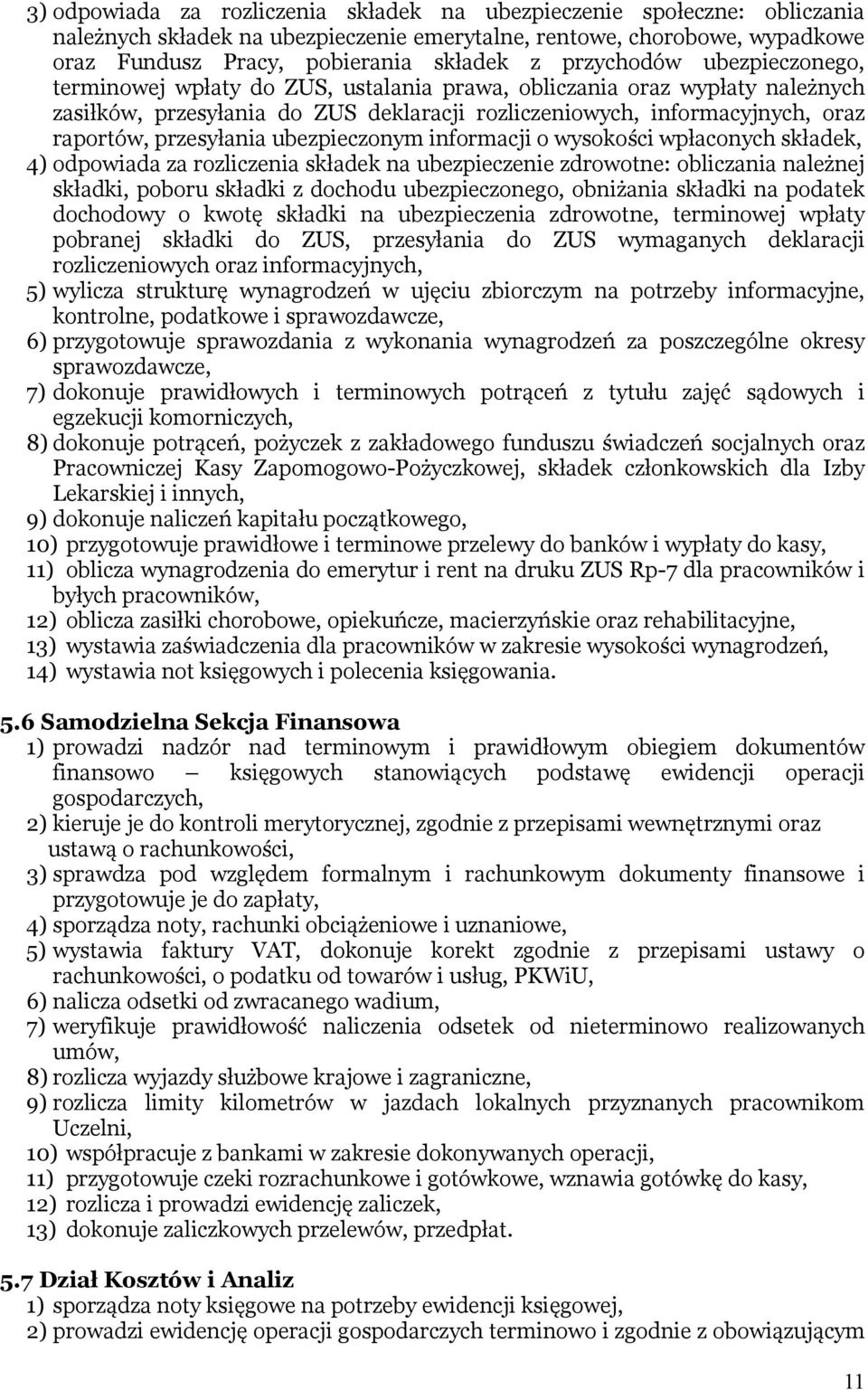 3) odpowiada za rozliczenia składek na ubezpieczenie społeczne: obliczania należnych składek na ubezpieczenie emerytalne, rentowe, chorobowe, wypadkowe oraz Fundusz Pracy, pobierania składek z przychodów ubezpieczonego, terminowej wpłaty do ZUS, ustalania prawa, obliczania oraz wypłaty należnych zasiłków, przesyłania do ZUS deklaracji rozliczeniowych, informacyjnych, oraz raportów, przesyłania ubezpieczonym informacji o wysokości wpłaconych składek,
4) odpowiada za rozliczenia składek na ubezpieczenie zdrowotne: obliczania należnej składki, poboru składki z dochodu ubezpieczonego, obniżania składki na podatek dochodowy o kwotę składki na ubezpieczenia zdrowotne, terminowej wpłaty pobranej składki do ZUS, przesyłania do ZUS wymaganych deklaracji rozliczeniowych oraz informacyjnych,
5) wylicza strukturę wynagrodzeń w ujęciu zbiorczym na potrzeby informacyjne, kontrolne, podatkowe i sprawozdawcze,
6) przygotowuje sprawozdania z wykonania wynagrodzeń za poszczególne okresy sprawozdawcze,
7) dokonuje prawidłowych i terminowych potrąceń z tytułu zajęć sądowych i egzekucji komorniczych,
8) dokonuje potrąceń, pożyczek z zakładowego funduszu świadczeń socjalnych oraz Pracowniczej Kasy Zapomogowo-Pożyczkowej, składek członkowskich dla Izby Lekarskiej i innych,
9) dokonuje naliczeń kapitału początkowego,
10) przygotowuje prawidłowe i terminowe przelewy do banków i wypłaty do kasy,
11) oblicza wynagrodzenia do emerytur i rent na druku ZUS Rp-7 dla pracowników i byłych pracowników,
12) oblicza zasiłki chorobowe, opiekuńcze, macierzyńskie oraz rehabilitacyjne,
13) wystawia zaświadczenia dla pracowników w zakresie wysokości wynagrodzeń,
14) wystawia not księgowych i polecenia księgowania.

5.6 Samodzielna Sekcja Finansowa
1) prowadzi nadzór nad terminowym i prawidłowym obiegiem dokumentów finansowo – księgowych stanowiących podstawę ewidencji operacji gospodarczych,
2) kieruje je do kontroli merytorycznej, zgodnie z przepisami wewnętrznymi oraz ustawą o rachunkowości,
3) sprawdza pod względem formalnym i rachunkowym dokumenty finansowe i przygotowuje je do zapłaty,
4) sporządza noty, rachunki obciążeniowe i uznaniowe,
5) wystawia faktury VAT, dokonuje korekt zgodnie z przepisami ustawy o rachunkowości, o podatku od towarów i usług, PKWiU,
6) nalicza odsetki od zwracanego wadium,
7) weryfikuje prawidłowość naliczenia odsetek od nieterminowo realizowanych umów,
8) rozlicza wyjazdy służbowe krajowe i zagraniczne,
9) rozlicza limity kilometrów w jazdach lokalnych przyznanych pracownikom Uczelni,
10) współpracuje z bankami w zakresie dokonywanych operacji,
11) przygotowuje czeki rozrachunkowe i gotówkowe, wznawia gotówkę do kasy,
12) rozlicza i prowadzi ewidencję zaliczek,
13) dokonuje zaliczkowych przelewów, przedpłat.

5.7 Dział Kosztów i Analiz
1) sporządza noty księgowe na potrzeby ewidencji księgowej,
2) prowadzi ewidencję operacji gospodarczych terminowo i zgodnie z obowiązującym

11